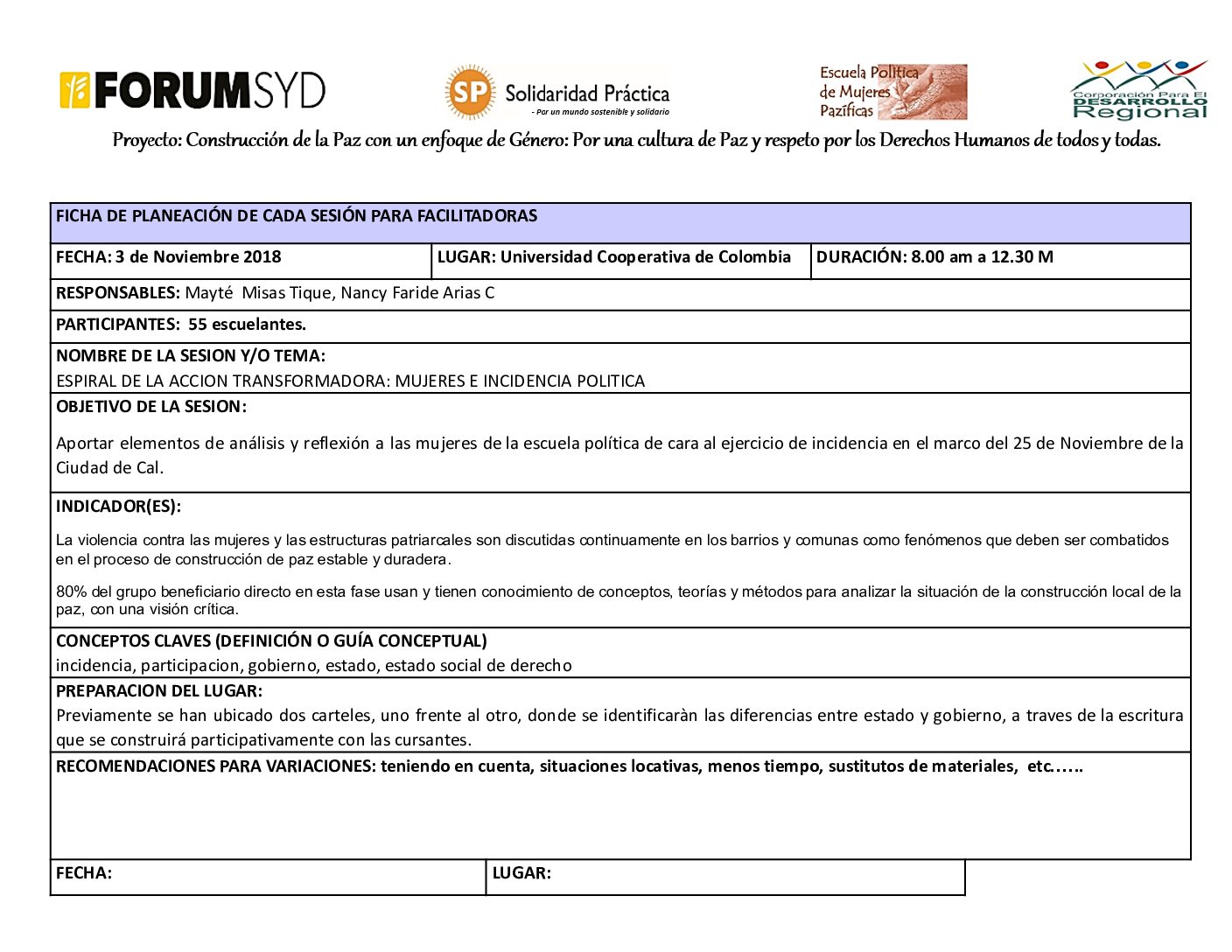 FORUMSYD

SP Solidaridad Práctica
- Por un mundo sostenible y solidario

Escuela Política de Mujeres Pazíficas

Corporación Para El DESARROLLO Regional

Proyecto: Construcción de la Paz con un enfoque de Género: Por una cultura de Paz y respeto por los Derechos Humanos de todos y todas.

FICHA DE PLANEACIÓN DE CADA SESIÓN PARA FACILITADORAS

| FECHA: 3 de Noviembre 2018 | LUGAR: Universidad Cooperativa de Colombia | DURACIÓN: 8.00 am a 12.30 M |
|---|---|---|

RESPONSABLES: Mayté Misas Tique, Nancy Faride Arias C

PARTICIPANTES: 55 escuelantes.

NOMBRE DE LA SESION Y/O TEMA:
ESPIRAL DE LA ACCION TRANSFORMADORA: MUJERES E INCIDENCIA POLITICA

OBJETIVO DE LA SESION:

Aportar elementos de análisis y reflexión a las mujeres de la escuela política de cara al ejercicio de incidencia en el marco del 25 de Noviembre de la Ciudad de Cal.

INDICADOR(ES):

La violencia contra las mujeres y las estructuras patriarcales son discutidas continuamente en los barrios y comunas como fenómenos que deben ser combatidos en el proceso de construcción de paz estable y duradera.

80% del grupo beneficiario directo en esta fase usan y tienen conocimiento de conceptos, teorías y métodos para analizar la situación de la construcción local de la paz, con una visión crítica.

CONCEPTOS CLAVES (DEFINICIÓN O GUÍA CONCEPTUAL)
incidencia, participacion, gobierno, estado, estado social de derecho

PREPARACION DEL LUGAR:
Previamente se han ubicado dos carteles, uno frente al otro, donde se identificaràn las diferencias entre estado y gobierno, a traves de la escritura que se construirá participativamente con las cursantes.

RECOMENDACIONES PARA VARIACIONES: teniendo en cuenta, situaciones locativas, menos tiempo, sustitutos de materiales, etc……

| FECHA: | LUGAR: |
|---|---|